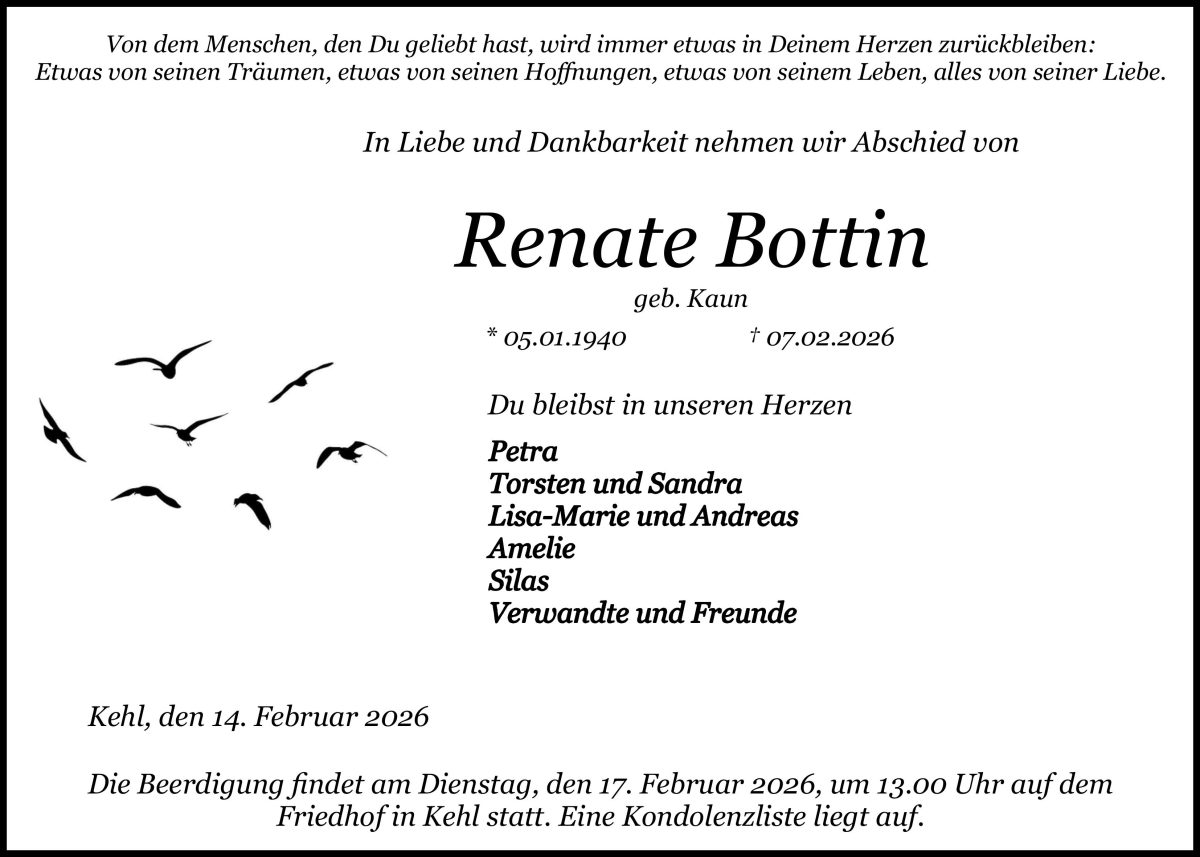 Von dem Menschen, den Du geliebt hast, wird immer etwas in Deinem Herzen zurückbleiben: Etwas von seinen Träumen, etwas von seinen Hoffnungen, etwas von seinem Leben, alles von seiner Liebe.

In Liebe und Dankbarkeit nehmen wir Abschied von

Renate Bottin

geb. Kaun

* 05.01.1940 † 07.02.2026

Du bleibst in unseren Herzen

Petra
Torsten und Sandra
Lisa-Marie und Andreas
Amelie
Silas
Verwandte und Freunde

Kehl, den 14. Februar 2026

Die Beerdigung findet am Dienstag, den 17. Februar 2026, um 13.00 Uhr auf dem Friedhof in Kehl statt. Eine Kondolenzliste liegt auf.